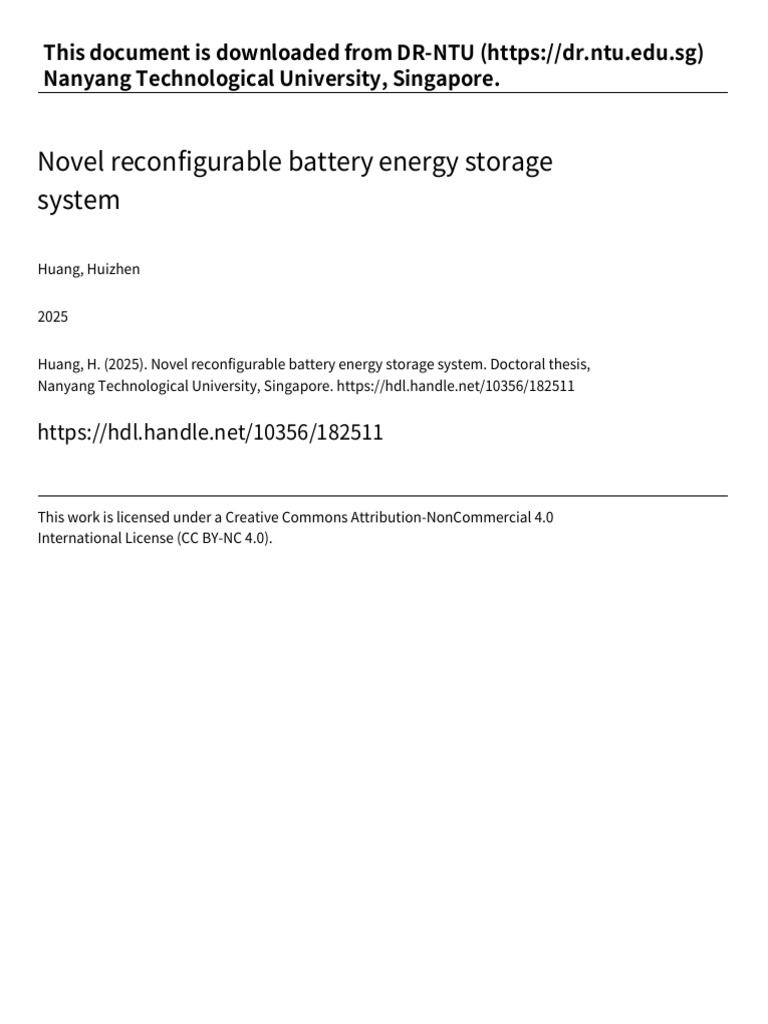 This document is downloaded from DR‑NTU (https://dr.ntu.edu.sg)
Nanyang Technological University, Singapore.

Novel reconfigurable battery energy storage system

Huang, Huizhen

2025

Huang, H. (2025). Novel reconfigurable battery energy storage system. Doctoral thesis, Nanyang Technological University, Singapore. https://hdl.handle.net/10356/182511

https://hdl.handle.net/10356/182511

This work is licensed under a Creative Commons Attribution‑NonCommercial 4.0 International License (CC BY‑NC 4.0).